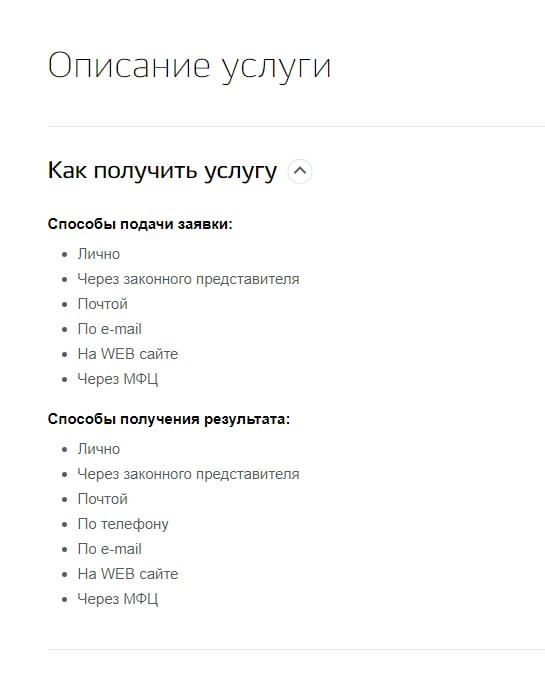 Описание услуги

Как получить услугу

Способы подачи заявки:

- Лично
- Через законного представителя
- Почтой
- По e-mail
- На WEB сайте
- Через МФЦ

Способы получения результата:

- Лично
- Через законного представителя
- Почтой
- По телефону
- По e-mail
- На WEB сайте
- Через МФЦ